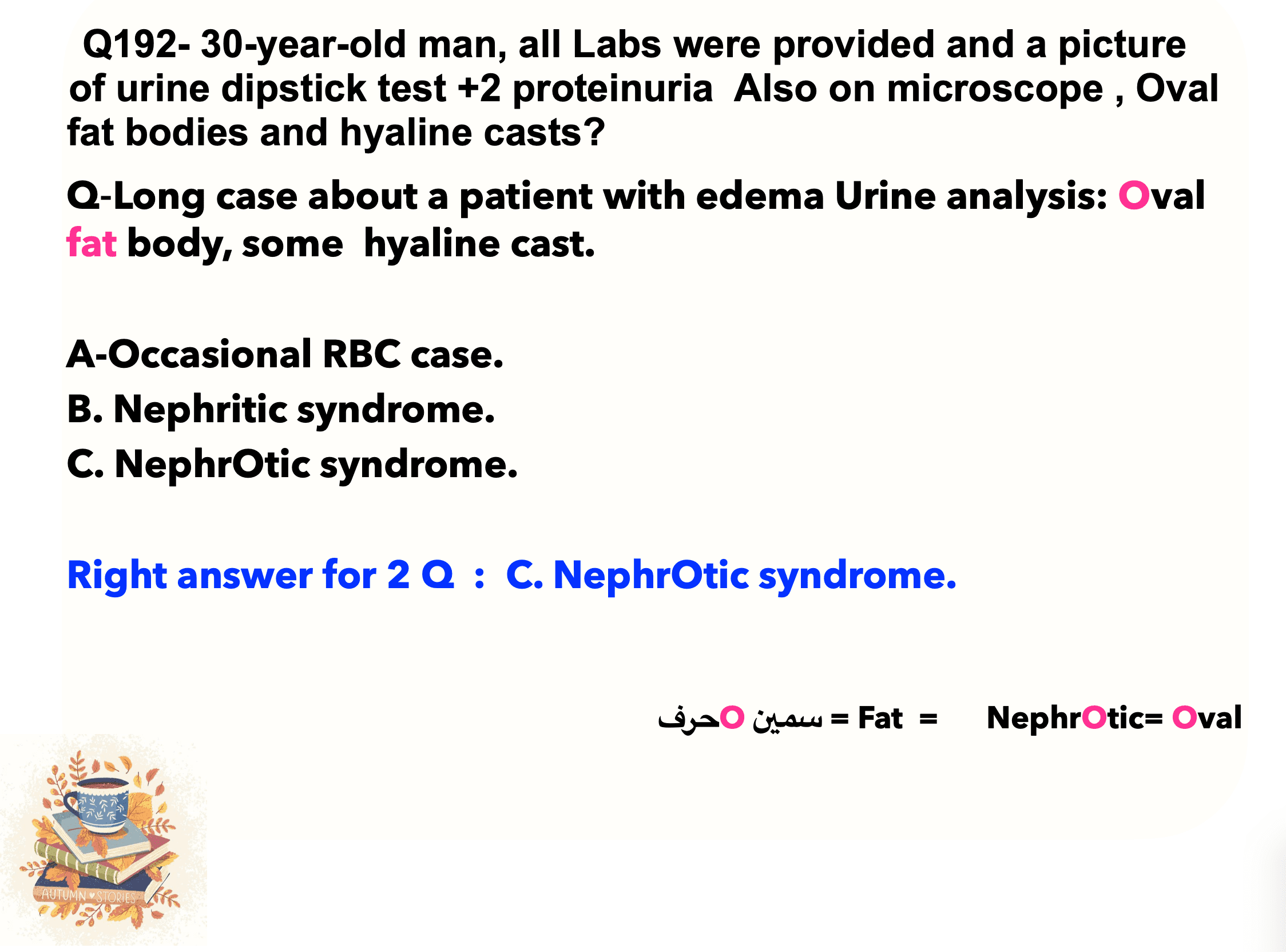 Q192- 30-year-old man, all Labs were provided and a picture of urine dipstick test +2 proteinuria Also on microscope , Oval fat bodies and hyaline casts?

Q-Long case about a patient with edema Urine analysis: Oval fat body, some hyaline cast.

A-Occasional RBC case.
B. Nephritic syndrome.
C. NephrOtic syndrome.

Right answer for 2 Q : C. NephrOtic syndrome.

حرفO سمين = Fat = NephrOtic= Oval

AUTUMN STORIES